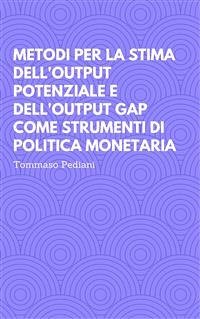 METODI PER LA STIMA DELL'OUTPUT POTENZIALE E DELL'OUTPUT GAP COME STRUMENTI DI POLITICA MONETARIA

Tommaso Pediani